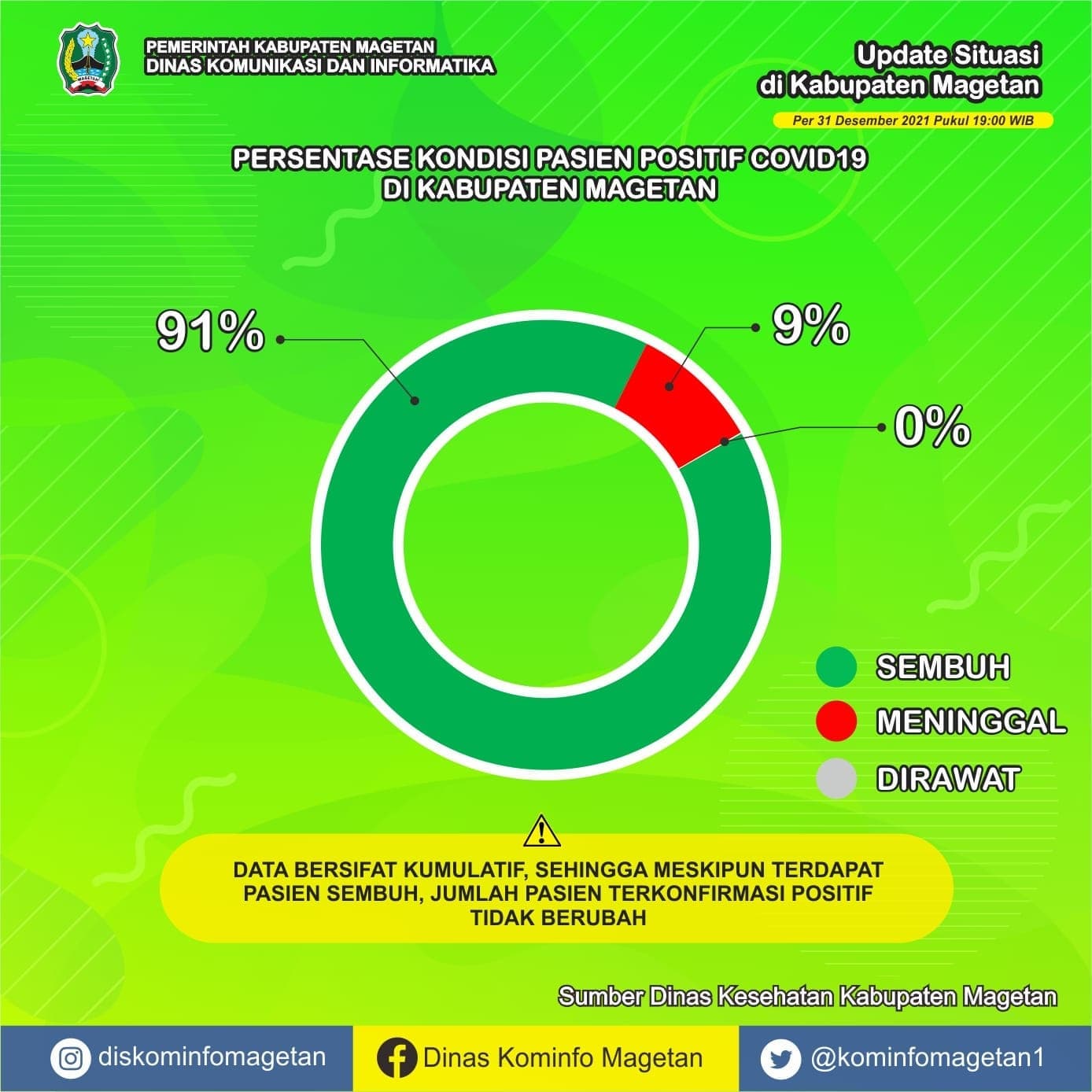 PEMERINTAH KABUPATEN MAGETAN
DINAS KOMUNIKASI DAN INFORMATIKA

Update Situasi
di Kabupaten Magetan

Per 31 Desember 2021 Pukul 19:00 WIB

PERSENTASE KONDISI PASIEN POSITIF COVID19
DI KABUPATEN MAGETAN

91%

9%

0%

SEMBUH
MENINGGAL
DIRAWAT

DATA BERSIFAT KUMULATIF, SEHINGGA MESKIPUN TERDAPAT PASIEN SEMBUH, JUMLAH PASIEN TERKONFIRMASI POSITIF TIDAK BERUBAH

Sumber Dinas Kesehatan Kabupaten Magetan

diskominfomagetan
Dinas Kominfo Magetan
@kominfomagetan1